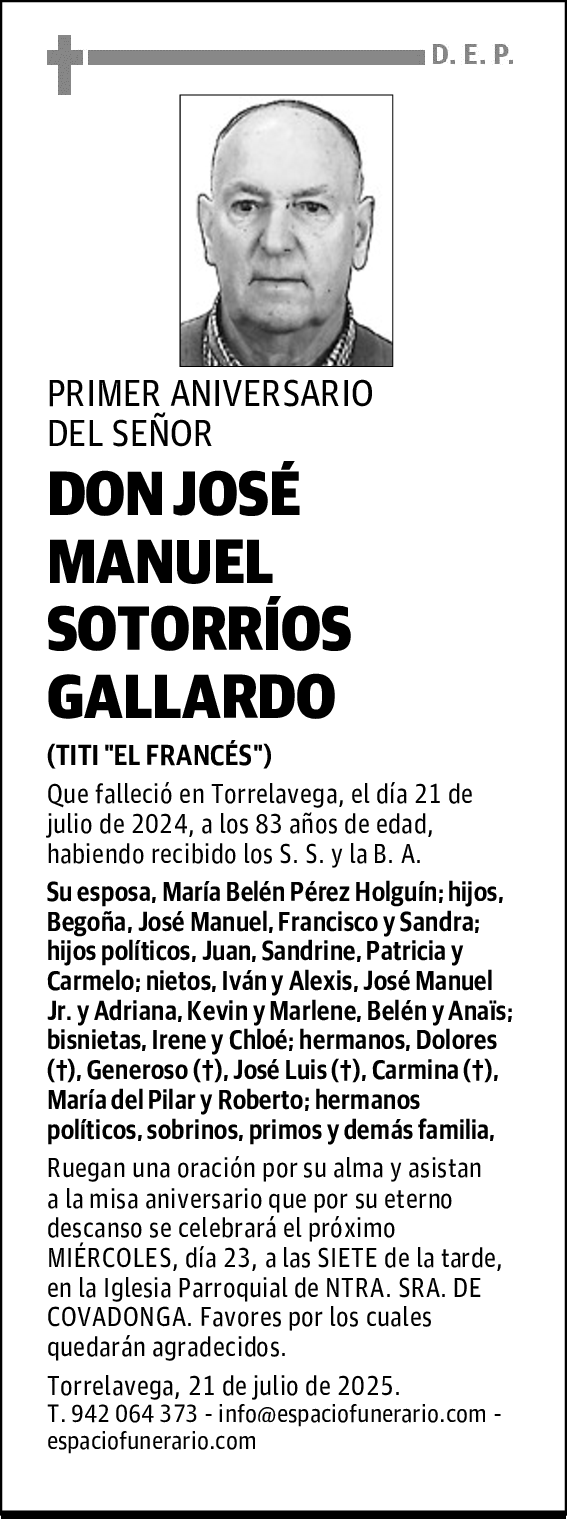 D. E. P.

PRIMER ANIVERSARIO DEL SEÑOR

DON JOSÉ MANUEL SOTORRÍOS GALLARDO

(TITI "EL FRANCÉS")

Que falleció en Torrelavega, el día 21 de julio de 2024, a los 83 años de edad, habiendo recibido los S. S. y la B. A.

Su esposa, María Belén Pérez Holguín; hijos, Begoña, José Manuel, Francisco y Sandra; hijos políticos, Juan, Sandrine, Patricia y Carmelo; nietos, Iván y Alexis, José Manuel Jr. y Adriana, Kevin y Marlene, Belén y Anaïs; bisnietas, Irene y Chloé; hermanos, Dolores (†), Generoso (†), José Luis (†), Carmina (†), María del Pilar y Roberto; hermanos políticos, sobrinos, primos y demás familia,

Ruegan una oración por su alma y asistan a la misa aniversario que por su eterno descanso se celebrará el próximo MIÉRCOLES, día 23, a las SIETE de la tarde, en la Iglesia Parroquial de NTRA. SRA. DE COVADONGA. Favores por los cuales quedarán agradecidos.

Torrelavega, 21 de julio de 2025.
T. 942 064 373 - info@espaciofunerario.com - espaciofunerario.com